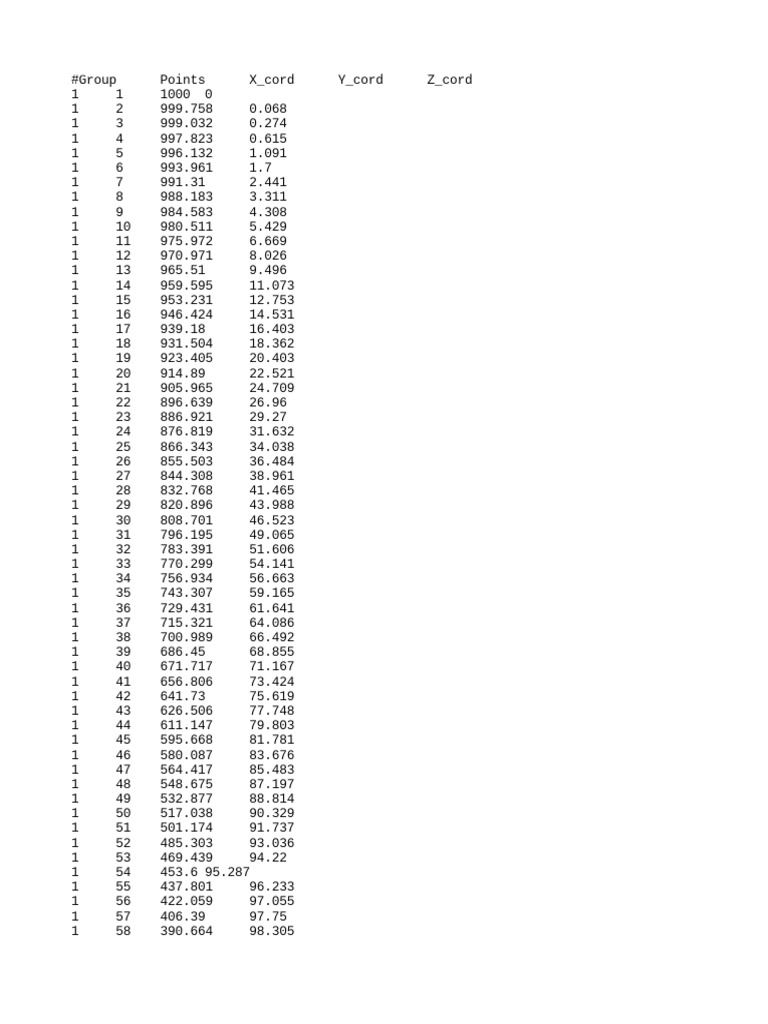 | #Group | Points | X_cord | Y_cord | Z_cord |
|---|---|---|---|---|
| 1 | 1 | 1000 0 | | |
| 1 | 2 | 999.758 | 0.068 | |
| 1 | 3 | 999.032 | 0.274 | |
| 1 | 4 | 997.823 | 0.615 | |
| 1 | 5 | 996.132 | 1.091 | |
| 1 | 6 | 993.961 | 1.7 | |
| 1 | 7 | 991.31 | 2.441 | |
| 1 | 8 | 988.183 | 3.311 | |
| 1 | 9 | 984.583 | 4.308 | |
| 1 | 10 | 980.511 | 5.429 | |
| 1 | 11 | 975.972 | 6.669 | |
| 1 | 12 | 970.971 | 8.026 | |
| 1 | 13 | 965.51 | 9.496 | |
| 1 | 14 | 959.595 | 11.073 | |
| 1 | 15 | 953.231 | 12.753 | |
| 1 | 16 | 946.424 | 14.531 | |
| 1 | 17 | 939.18 | 16.403 | |
| 1 | 18 | 931.504 | 18.362 | |
| 1 | 19 | 923.405 | 20.403 | |
| 1 | 20 | 914.89 | 22.521 | |
| 1 | 21 | 905.965 | 24.709 | |
| 1 | 22 | 896.639 | 26.96 | |
| 1 | 23 | 886.921 | 29.27 | |
| 1 | 24 | 876.819 | 31.632 | |
| 1 | 25 | 866.343 | 34.038 | |
| 1 | 26 | 855.503 | 36.484 | |
| 1 | 27 | 844.308 | 38.961 | |
| 1 | 28 | 832.768 | 41.465 | |
| 1 | 29 | 820.896 | 43.988 | |
| 1 | 30 | 808.701 | 46.523 | |
| 1 | 31 | 796.195 | 49.065 | |
| 1 | 32 | 783.391 | 51.606 | |
| 1 | 33 | 770.299 | 54.141 | |
| 1 | 34 | 756.934 | 56.663 | |
| 1 | 35 | 743.307 | 59.165 | |
| 1 | 36 | 729.431 | 61.641 | |
| 1 | 37 | 715.321 | 64.086 | |
| 1 | 38 | 700.989 | 66.492 | |
| 1 | 39 | 686.45 | 68.855 | |
| 1 | 40 | 671.717 | 71.167 | |
| 1 | 41 | 656.806 | 73.424 | |
| 1 | 42 | 641.73 | 75.619 | |
| 1 | 43 | 626.506 | 77.748 | |
| 1 | 44 | 611.147 | 79.803 | |
| 1 | 45 | 595.668 | 81.781 | |
| 1 | 46 | 580.087 | 83.676 | |
| 1 | 47 | 564.417 | 85.483 | |
| 1 | 48 | 548.675 | 87.197 | |
| 1 | 49 | 532.877 | 88.814 | |
| 1 | 50 | 517.038 | 90.329 | |
| 1 | 51 | 501.174 | 91.737 | |
| 1 | 52 | 485.303 | 93.036 | |
| 1 | 53 | 469.439 | 94.22 | |
| 1 | 54 | 453.6 95.287 | | |
| 1 | 55 | 437.801 | 96.233 | |
| 1 | 56 | 422.059 | 97.055 | |
| 1 | 57 | 406.39 | 97.75 | |
| 1 | 58 | 390.664 | 98.305 | |